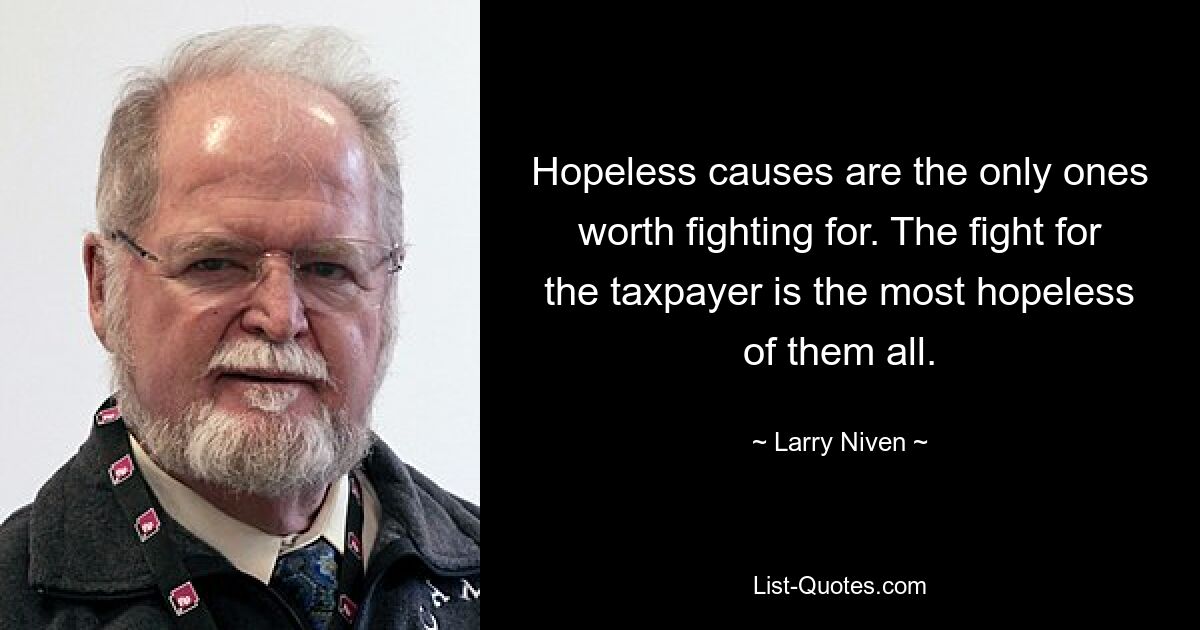 Hopeless causes are the only ones worth fighting for. The fight for the taxpayer is the most hopeless of them all.

~ Larry Niven ~

List-Quotes.com